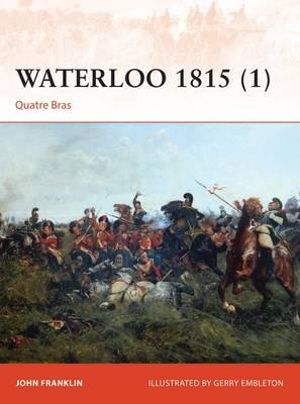 WATERLOO 1815 (1)

Quatre Bras

JOHN FRANKLIN

ILLUSTRATED BY GERRY EMBLETON